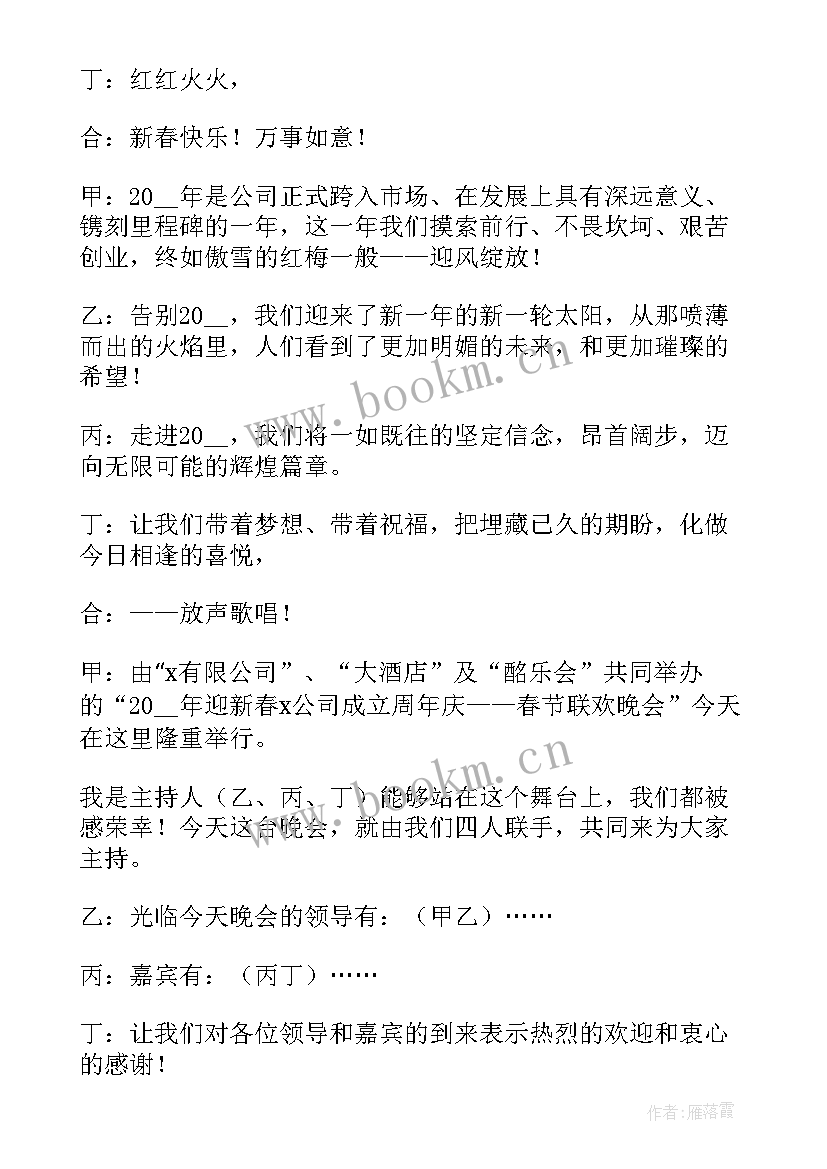 丁：红红火火，

合：新春快乐！万事如意！

甲：20__年是公司正式跨入市场、在发展上具有深远意义、镌刻里程碑的一年，这一年我们摸索前行、不畏坎坷、艰苦创业，终如傲雪的红梅一般——迎风绽放！

乙：告别20__，我们迎来了新一年的新一轮太阳，从那喷薄而出的火焰里，人们看到了更加明媚的未来，和更加璀璨的希望！

丙：走进20__，我们将一如既往的坚定信念，昂首阔步，迈向无限可能的辉煌篇章。

丁：让我们带着梦想、带着祝福，把埋藏已久的期盼，化做今日相逢的喜悦，

合：——放声歌唱！

甲：由“x有限公司”、“大酒店”及“酩乐会”共同举办的“20__年迎新春x公司成立周年庆——春节联欢晚会”今天在这里隆重举行。

我是主持人（乙、丙、丁）能够站在这个舞台上，我们都被感荣幸！今天这台晚会，就由我们四人联手，共同来为大家主持。

乙：光临今天晚会的领导有：（甲乙）……

丙：嘉宾有：（丙丁）……

丁：让我们对各位领导和嘉宾的到来表示热烈的欢迎和衷心的感谢！

www.bookm.cn

www.bookm.cn

作者：雁落霞